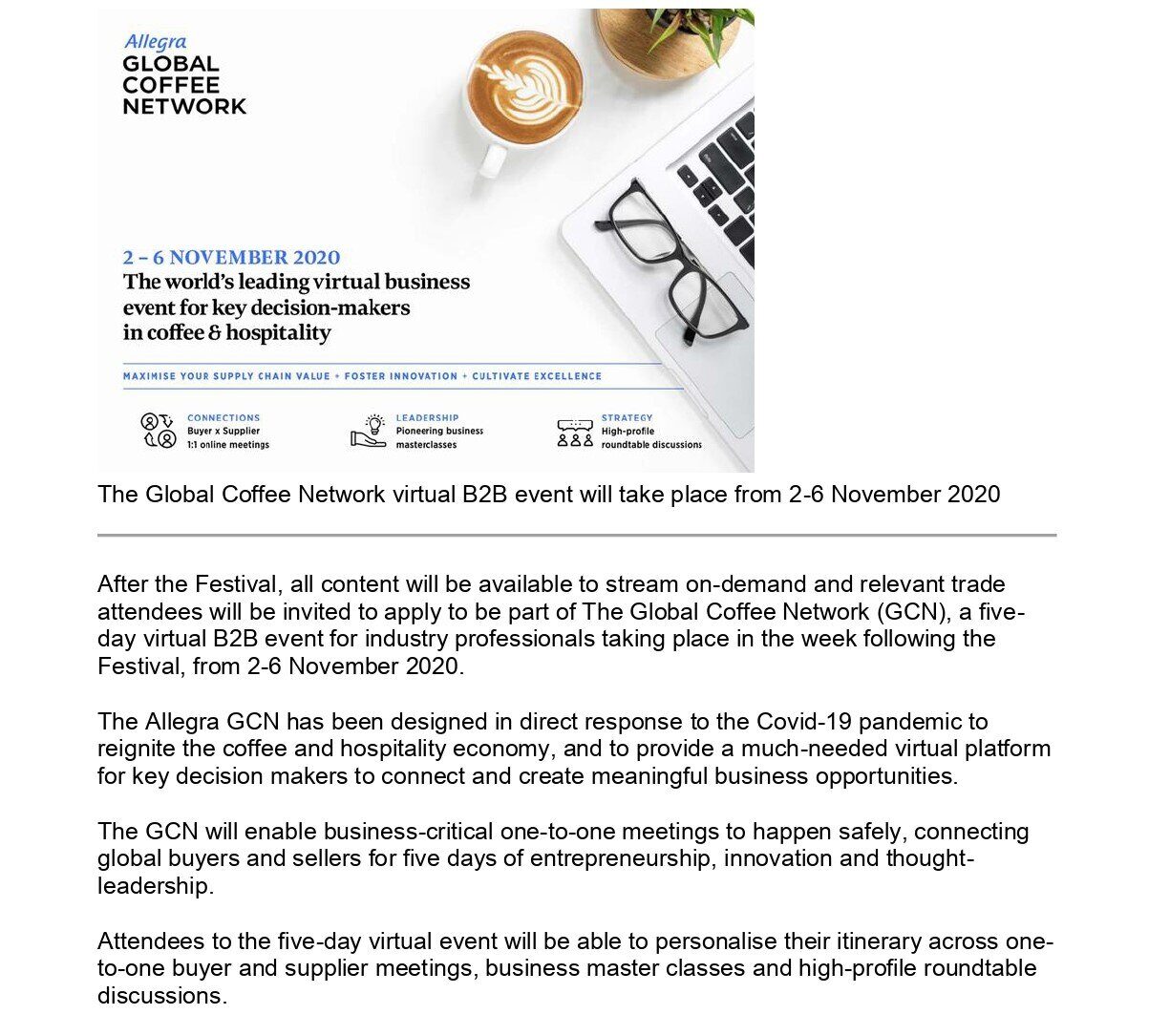 Allegra
GLOBAL COFFEE NETWORK

2 – 6 NOVEMBER 2020
The world's leading virtual business event for key decision-makers in coffee & hospitality

MAXIMISE YOUR SUPPLY CHAIN VALUE + FOSTER INNOVATION + CULTIVATE EXCELLENCE

CONNECTIONS
Buyer x Supplier
1:1 online meetings

LEADERSHIP
Pioneering business masterclasses

STRATEGY
High-profile roundtable discussions

The Global Coffee Network virtual B2B event will take place from 2-6 November 2020

After the Festival, all content will be available to stream on-demand and relevant trade attendees will be invited to apply to be part of The Global Coffee Network (GCN), a five-day virtual B2B event for industry professionals taking place in the week following the Festival, from 2-6 November 2020.

The Allegra GCN has been designed in direct response to the Covid-19 pandemic to reignite the coffee and hospitality economy, and to provide a much-needed virtual platform for key decision makers to connect and create meaningful business opportunities.

The GCN will enable business-critical one-to-one meetings to happen safely, connecting global buyers and sellers for five days of entrepreneurship, innovation and thought-leadership.

Attendees to the five-day virtual event will be able to personalise their itinerary across one-to-one buyer and supplier meetings, business master classes and high-profile roundtable discussions.